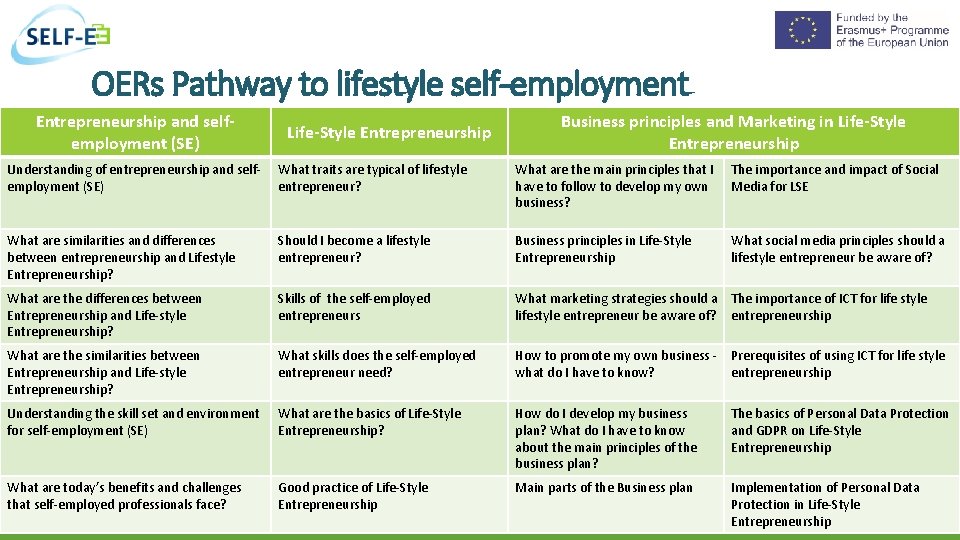 SELF-E

Funded by the Erasmus+ Programme of the European Union

OERs Pathway to lifestyle self-employment

| Entrepreneurship and self-employment (SE) | Life-Style Entrepreneurship | Business principles and Marketing in Life-Style Entrepreneurship | |
|---|---|---|---|
| Understanding of entrepreneurship and self-employment (SE) | What traits are typical of lifestyle entrepreneur? | What are the main principles that I have to follow to develop my own business? | The importance and impact of Social Media for LSE |
| What are similarities and differences between entrepreneurship and Lifestyle Entrepreneurship? | Should I become a lifestyle entrepreneur? | Business principles in Life-Style Entrepreneurship | What social media principles should a lifestyle entrepreneur be aware of? |
| What are the differences between Entrepreneurship and Life-style Entrepreneurship? | Skills of the self-employed entrepreneurs | What marketing strategies should a lifestyle entrepreneur be aware of? | The importance of ICT for life style entrepreneurship |
| What are the similarities between Entrepreneurship and Life-style Entrepreneurship? | What skills does the self-employed entrepreneur need? | How to promote my own business - what do I have to know? | Prerequisites of using ICT for life style entrepreneurship |
| Understanding the skill set and environment for self-employment (SE) | What are the basics of Life-Style Entrepreneurship? | How do I develop my business plan? What do I have to know about the main principles of the business plan? | The basics of Personal Data Protection and GDPR on Life-Style Entrepreneurship |
| What are today's benefits and challenges that self-employed professionals face? | Good practice of Life-Style Entrepreneurship | Main parts of the Business plan | Implementation of Personal Data Protection in Life-Style Entrepreneurship |